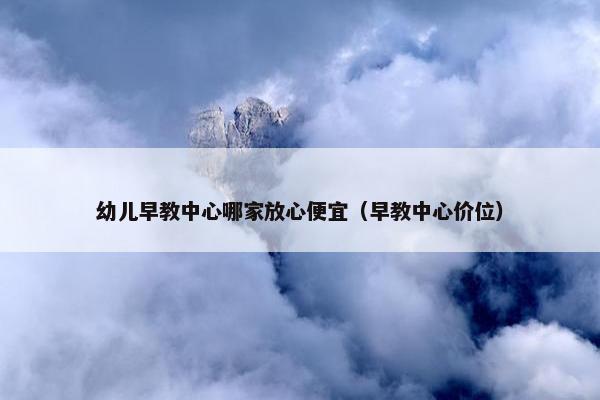 幼儿早教中心哪家放心便宜（早教中心价位）